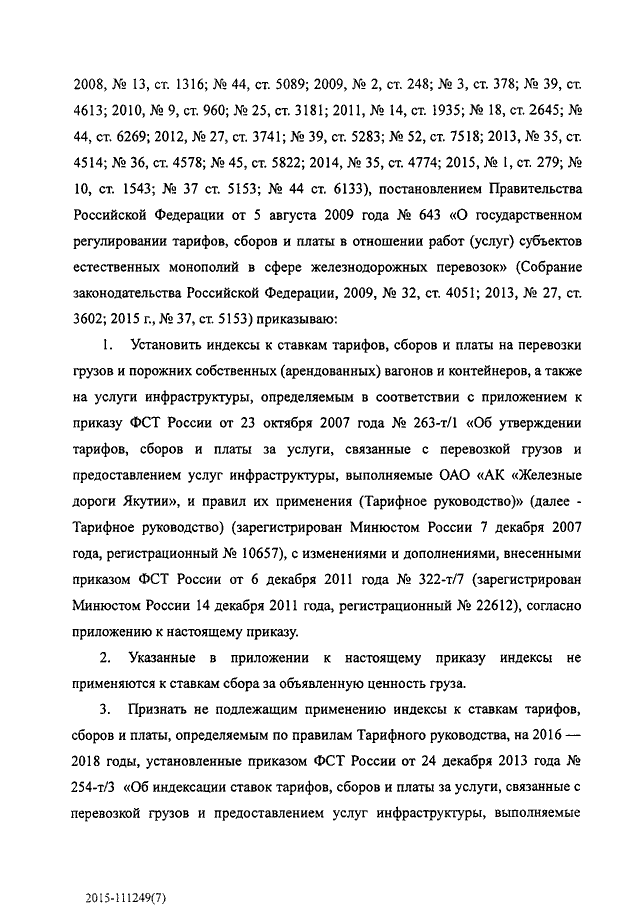 2008, № 13, ст. 1316; № 44, ст. 5089; 2009, № 2, ст. 248; № 3, ст. 378; № 39, ст. 4613; 2010, № 9, ст. 960; № 25, ст. 3181; 2011, № 14, ст. 1935; № 18, ст. 2645; № 44, ст. 6269; 2012, № 27, ст. 3741; № 39, ст. 5283; № 52, ст. 7518; 2013, № 35, ст. 4514; № 36, ст. 4578; № 45, ст. 5822; 2014, № 35, ст. 4774; 2015, № 1, ст. 279; № 10, ст. 1543; № 37 ст. 5153; № 44 ст. 6133), постановлением Правительства Российской Федерации от 5 августа 2009 года № 643 «О государственном регулировании тарифов, сборов и платы в отношении работ (услуг) субъектов естественных монополий в сфере железнодорожных перевозок» (Собрание законодательства Российской Федерации, 2009, № 32, ст. 4051; 2013, № 27, ст. 3602; 2015 г., № 37, ст. 5153) приказываю:

1. Установить индексы к ставкам тарифов, сборов и платы на перевозки грузов и порожних собственных (арендованных) вагонов и контейнеров, а также на услуги инфраструктуры, определяемым в соответствии с приложением к приказу ФСТ России от 23 октября 2007 года № 263-т/1 «Об утверждении тарифов, сборов и платы за услуги, связанные с перевозкой грузов и предоставлением услуг инфраструктуры, выполняемые ОАО «АК «Железные дороги Якутии», и правил их применения (Тарифное руководство)» (далее - Тарифное руководство) (зарегистрирован Минюстом России 7 декабря 2007 года, регистрационный № 10657), с изменениями и дополнениями, внесенными приказом ФСТ России от 6 декабря 2011 года № 322-т/7 (зарегистрирован Минюстом России 14 декабря 2011 года, регистрационный № 22612), согласно приложению к настоящему приказу.

2. Указанные в приложении к настоящему приказу индексы не применяются к ставкам сбора за объявленную ценность груза.

3. Признать не подлежащим применению индексы к ставкам тарифов, сборов и платы, определяемым по правилам Тарифного руководства, на 2016 — 2018 годы, установленные приказом ФСТ России от 24 декабря 2013 года № 254-т/3 «Об индексации ставок тарифов, сборов и платы за услуги, связанные с перевозкой грузов и предоставлением услуг инфраструктуры, выполняемые

2015-111249(7)